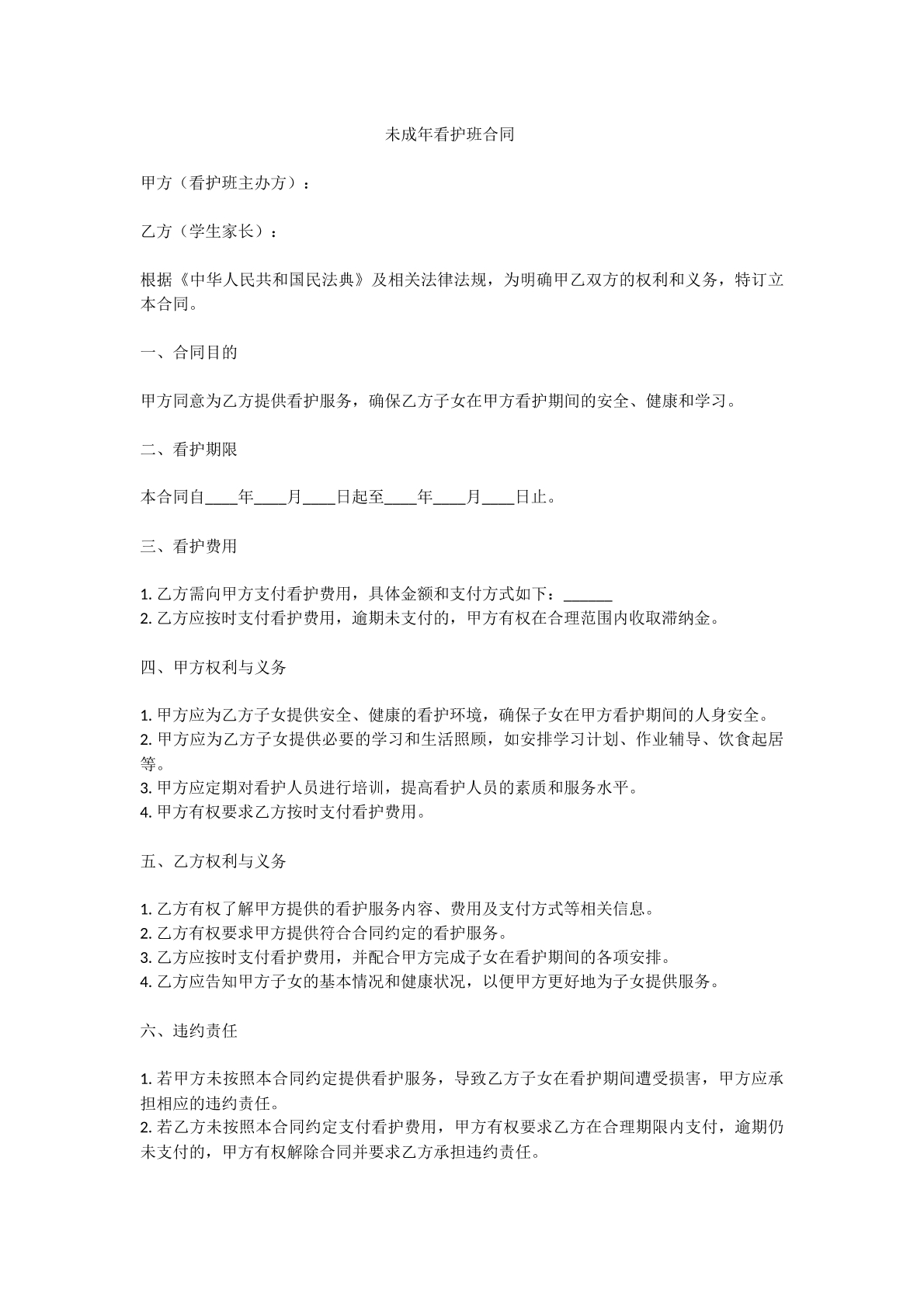 未成年看护班合同

甲方（看护班主办方）：

乙方（学生家长）：

根据《中华人民共和国民法典》及相关法律法规，为明确甲乙双方的权利和义务，特订立本合同。

一、合同目的

甲方同意为乙方提供看护服务，确保乙方子女在甲方看护期间的安全、健康和学习。

二、看护期限

本合同自____年____月____日起至____年____月____日止。

三、看护费用

1.乙方需向甲方支付看护费用，具体金额和支付方式如下：____
2.乙方应按时支付看护费用，逾期未支付的，甲方有权在合理范围内收取滞纳金。

四、甲方权利与义务

1.甲方应为乙方子女提供安全、健康的看护环境，确保子女在甲方看护期间的人身安全。
2.甲方应为乙方子女提供必要的学习和生活照顾，如安排学习计划、作业辅导、饮食起居等。
3.甲方应定期对看护人员进行培训，提高看护人员的素质和服务水平。
4.甲方有权要求乙方按时支付看护费用。

五、乙方权利与义务

1.乙方有权了解甲方提供的看护服务内容、费用及支付方式等相关信息。
2.乙方有权要求甲方提供符合合同约定的看护服务。
3.乙方应按时支付看护费用，并配合甲方完成子女在看护期间的各项安排。
4.乙方应告知甲方子女的基本情况和健康状况，以便甲方更好地为子女提供服务。

六、违约责任

1.若甲方未按照本合同约定提供看护服务，导致乙方子女在看护期间遭受损害，甲方应承担相应的违约责任。
2.若乙方未按照本合同约定支付看护费用，甲方有权要求乙方在合理期限内支付，逾期仍未支付的，甲方有权解除合同并要求乙方承担违约责任。